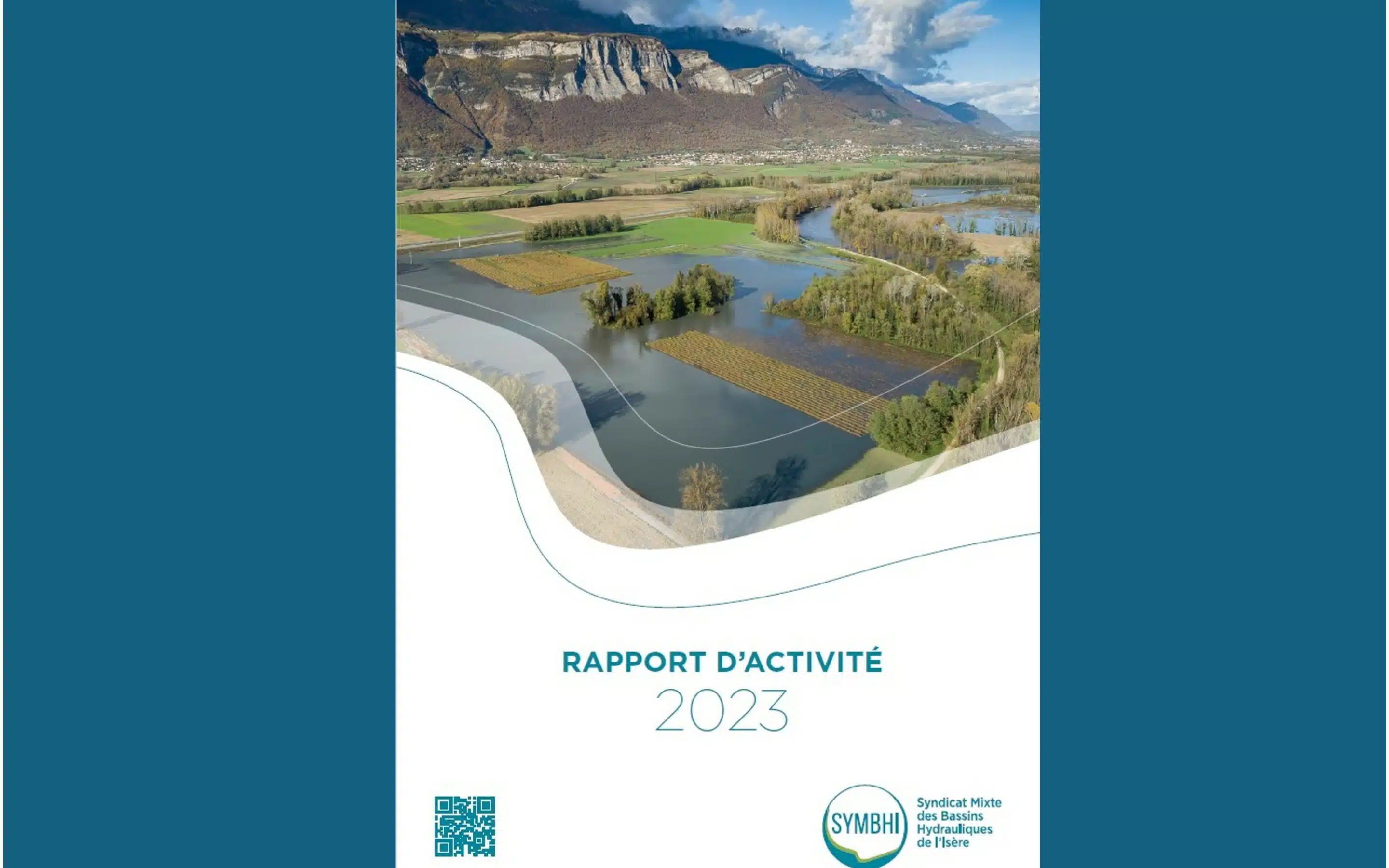 RAPPORT D'ACTIVITÉ
2023

SYMBHI

Syndicat Mixte des Bassins Hydrauliques de l'Isère